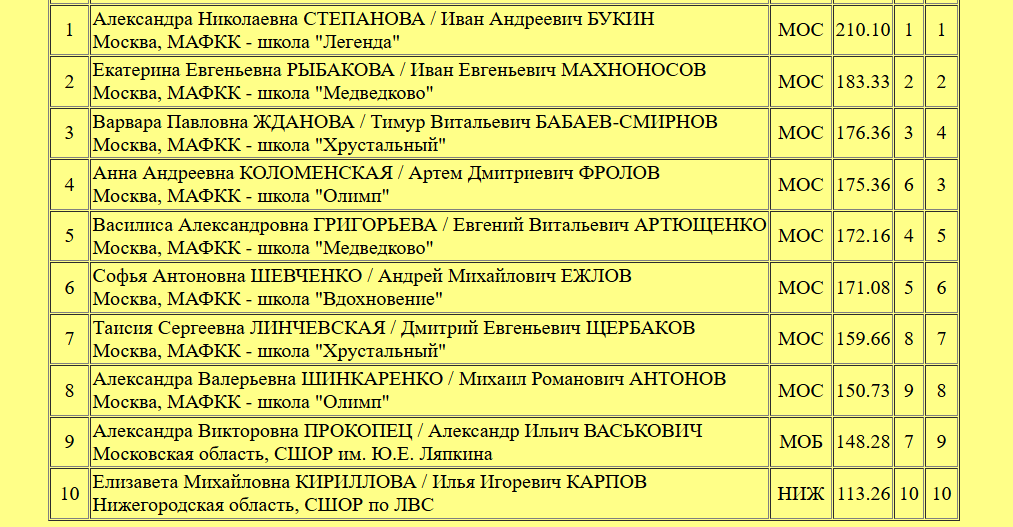 | 1 | Александра Николаевна СТЕПАНОВА / Иван Андреевич БУКИН Москва, МАФКК - школа "Легенда" | МОС | 210.10 | 1 | 1 |
|---|---|---|---|---|---|
| 2 | Екатерина Евгеньевна РЫБАКОВА / Иван Евгеньевич МАХНОНОСОВ Москва, МАФКК - школа "Медведково" | МОС | 183.33 | 2 | 2 |
| 3 | Варвара Павловна ЖДАНОВА / Тимур Витальевич БАБАЕВ-СМИРНОВ Москва, МАФКК - школа "Хрустальный" | МОС | 176.36 | 3 | 4 |
| 4 | Анна Андреевна КОЛОМЕНСКАЯ / Артем Дмитриевич ФРОЛОВ Москва, МАФКК - школа "Олимп" | МОС | 175.36 | 6 | 3 |
| 5 | Василиса Александровна ГРИГОРЬЕВА / Евгений Витальевич АРТЮЩЕНКО Москва, МАФКК - школа "Медведково" | МОС | 172.16 | 4 | 5 |
| 6 | Софья Антоновна ШЕВЧЕНКО / Андрей Михайлович ЕЖЛОВ Москва, МАФКК - школа "Вдохновение" | МОС | 171.08 | 5 | 6 |
| 7 | Таисия Сергеевна ЛИНЧЕВСКАЯ / Дмитрий Евгеньевич ЩЕРБАКОВ Москва, МАФКК - школа "Хрустальный" | МОС | 159.66 | 8 | 7 |
| 8 | Александра Валерьевна ШИНКАРЕНКО / Михаил Романович АНТОНОВ Москва, МАФКК - школа "Олимп" | МОС | 150.73 | 9 | 8 |
| 9 | Александра Викторовна ПРОКОПЕЦ / Александр Ильич ВАСЬКОВИЧ Московская область, СШОР им. Ю.Е. Ляпкина | МОБ | 148.28 | 7 | 9 |
| 10 | Елизавета Михайловна КИРИЛЛОВА / Илья Игоревич КАРПОВ Нижегородская область, СШОР по ЛВС | НИЖ | 113.26 | 10 | 10 |